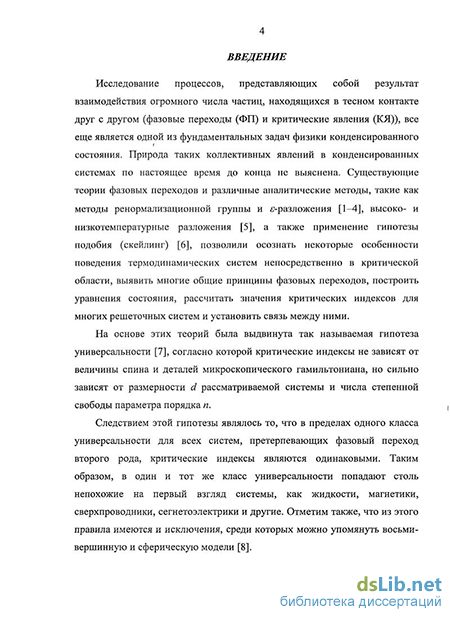 4

ВВЕДЕНИЕ

Исследование процессов, представляющих собой результат взаимодействия огромного числа частиц, находящихся в тесном контакте друг с другом (фазовые переходы (ФП) и критические явления (КЯ)), все еще является одной из фундаментальных задач физики конденсированного состояния. Природа таких коллективных явлений в конденсированных системах по настоящее время до конца не выяснена. Существующие теории фазовых переходов и различные аналитические методы, такие как методы ренормализационной группы и $\varepsilon$-разложения [1–4], высоко- и низкотемпературные разложения [5], а также применение гипотезы подобия (скейлинг) [6], позволили осознать некоторые особенности поведения термодинамических систем непосредственно в критической области, выявить многие общие принципы фазовых переходов, построить уравнения состояния, рассчитать значения критических индексов для многих решеточных систем и установить связь между ними.

На основе этих теорий была выдвинута так называемая гипотеза универсальности [7], согласно которой критические индексы не зависят от величины спина и деталей микроскопического гамильтониана, но сильно зависят от размерности $d$ рассматриваемой системы и числа степенной свободы параметра порядка $n$.

Следствием этой гипотезы являлось то, что в пределах одного класса универсальности для всех систем, претерпевающих фазовый переход второго рода, критические индексы являются одинаковыми. Таким образом, в один и тот же класс универсальности попадают столь непохожие на первый взгляд системы, как жидкости, магнетики, сверхпроводники, сегнетоэлектрики и другие. Отметим также, что из этого правила имеются и исключения, среди которых можно упомянуть восьмивершинную и сферическую модели [8].

dsLib.net
библиотека диссертаций